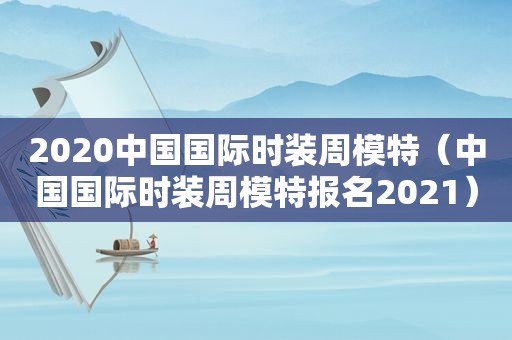 2020中国国际时装周模特（中国国际时装周模特报名2021）